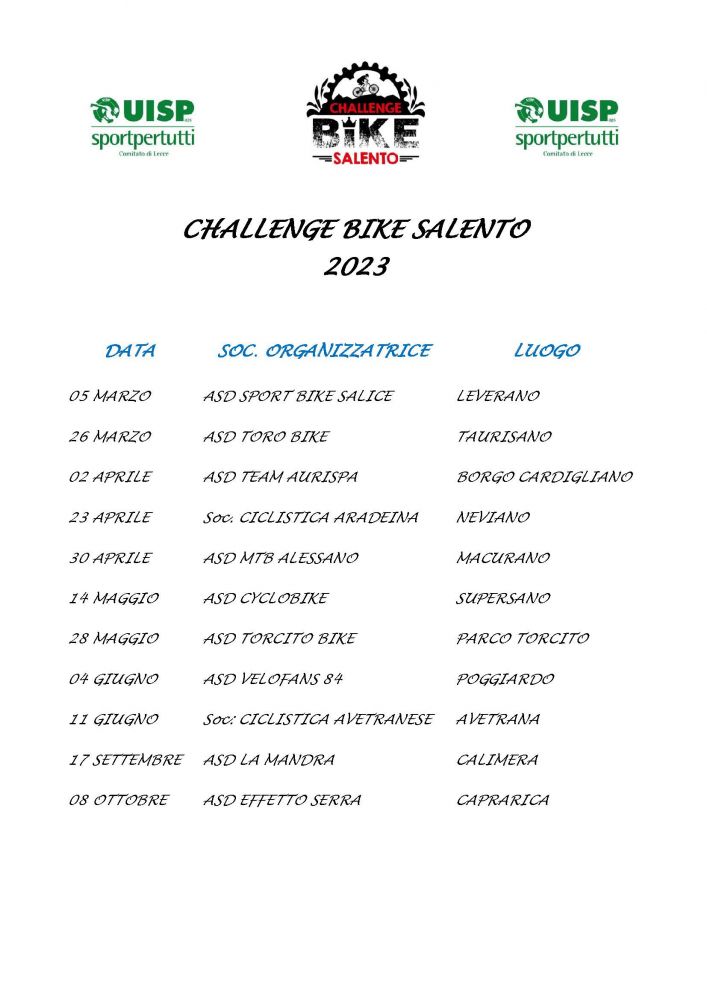 UISP sportpertutti Comitato di Lecce

CHALLENGE BIKE SALENTO

UISP sportpertutti Comitato di Lecce

CHALLENGE BIKE SALENTO
2023

| DATA | SOC. ORGANIZZATRICE | LUOGO |
|---|---|---|
| 05 MARZO | ASD SPORT BIKE SALICE | LEVERANO |
| 26 MARZO | ASD TORO BIKE | TAURISANO |
| 02 APRILE | ASD TEAM AURISPA | BORGO CARDIGLIANO |
| 23 APRILE | Soc. CICLISTICA ARADEINA | NEVIANO |
| 30 APRILE | ASD MTB ALESSANO | MACURANO |
| 14 MAGGIO | ASD CYCLOBIKE | SUPERSANO |
| 28 MAGGIO | ASD TORCITO BIKE | PARCO TORCITO |
| 04 GIUGNO | ASD VELOFANS 84 | POGGIARDO |
| 11 GIUGNO | Soc. CICLISTICA AVETRANESE | AVETRANA |
| 17 SETTEMBRE | ASD LA MANDRA | CALIMERA |
| 08 OTTOBRE | ASD EFFETTO SERRA | CAPRARICA |